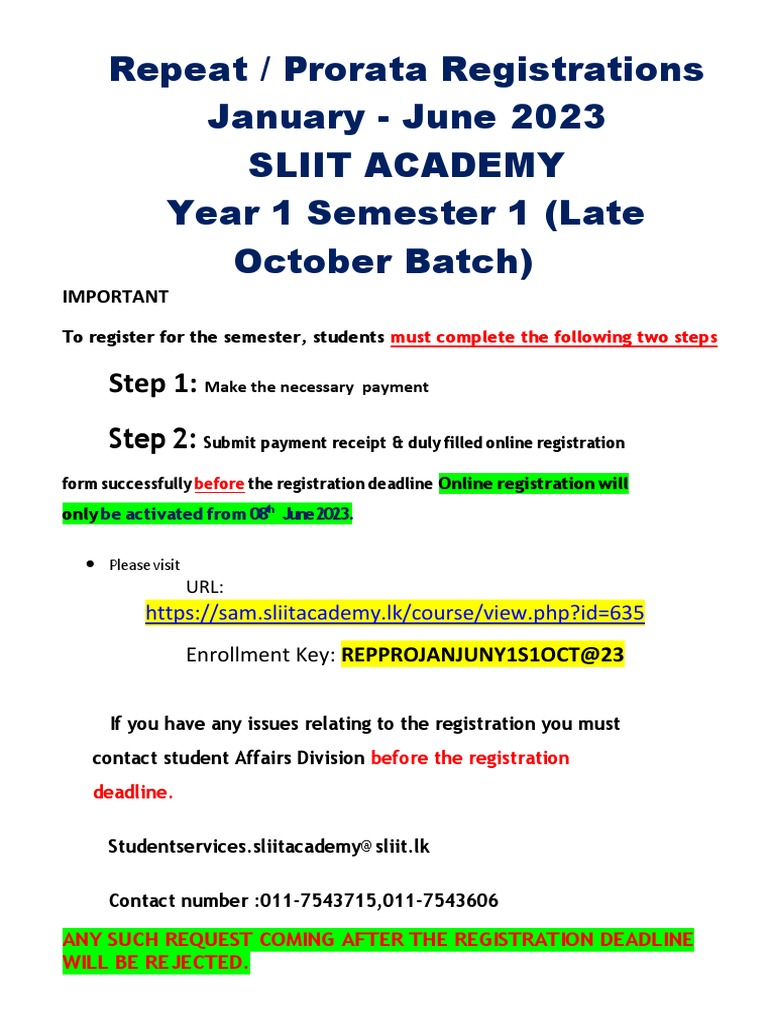 Repeat / Prorata Registrations January - June 2023
SLIIT ACADEMY
Year 1 Semester 1 (Late October Batch)

IMPORTANT

To register for the semester, students must complete the following two steps

Step 1: Make the necessary payment

Step 2: Submit payment receipt & duly filled online registration form successfully before the registration deadline Online registration will only be activated from 08th June 2023.

• Please visit
URL:
https://sam.sliitacademy.lk/course/view.php?id=635

Enrollment Key: REPPROJANJUNY1S1OCT@23

If you have any issues relating to the registration you must contact student Affairs Division before the registration deadline.

Studentservices.sliitacademy@ sliit.lk

Contact number :011-7543715,011-7543606

ANY SUCH REQUEST COMING AFTER THE REGISTRATION DEADLINE WILL BE REJECTED.